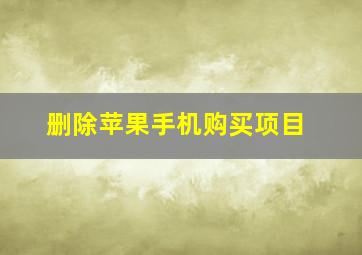 删除苹果手机购买项目